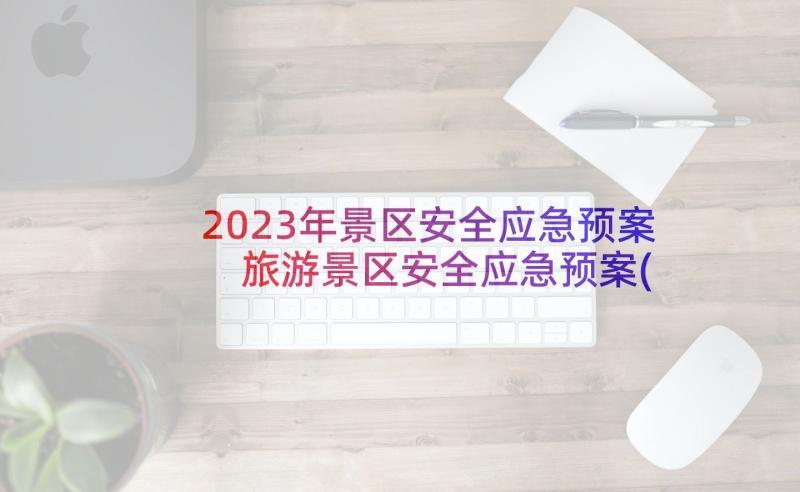 2023年景区安全应急预案 旅游景区安全应急预案(